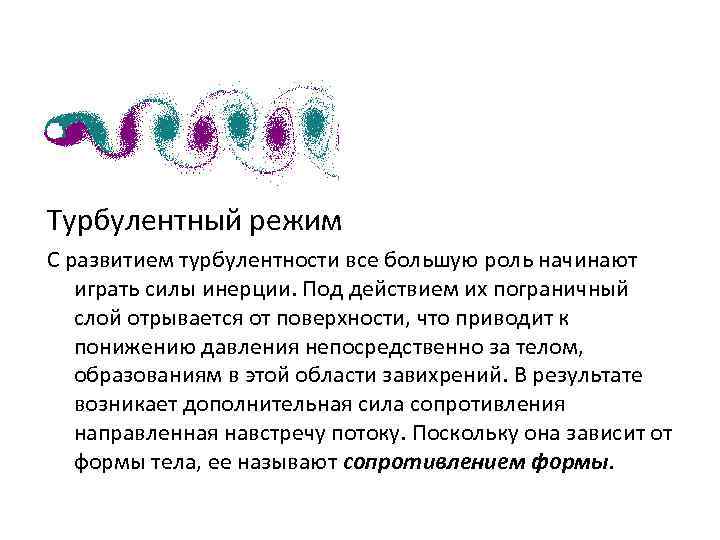 Турбулентный режим

С развитием турбулентности все большую роль начинают играть силы инерции. Под действием их пограничный слой отрывается от поверхности, что приводит к понижению давления непосредственно за телом, образованиям в этой области завихрений. В результате возникает дополнительная сила сопротивления направленная навстречу потоку. Поскольку она зависит от формы тела, ее называют сопротивлением формы.